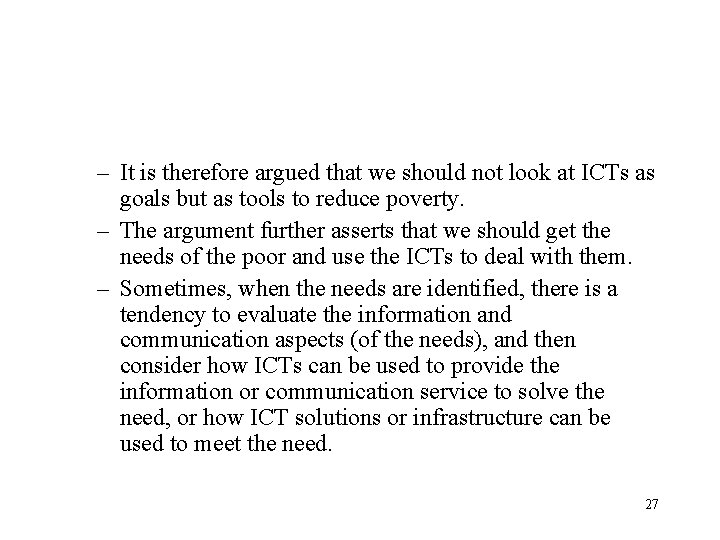 – It is therefore argued that we should not look at ICTs as goals but as tools to reduce poverty.

– The argument further asserts that we should get the needs of the poor and use the ICTs to deal with them.

– Sometimes, when the needs are identified, there is a tendency to evaluate the information and communication aspects (of the needs), and then consider how ICTs can be used to provide the information or communication service to solve the need, or how ICT solutions or infrastructure can be used to meet the need.

27